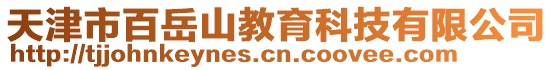 天津市百岳山教育科技有限公司
http://tjjohnkeynes.cn.coovee.com